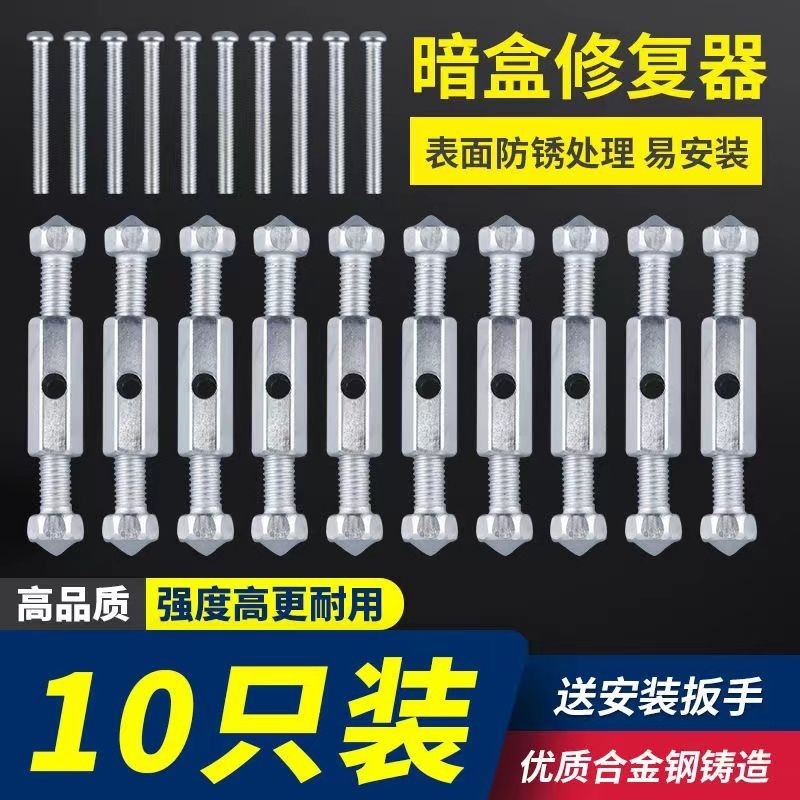 暗盒修复器

表面防锈处理 易安装

高品质

强度高更耐用

10只装

送安装扳手

优质合金钢铸造